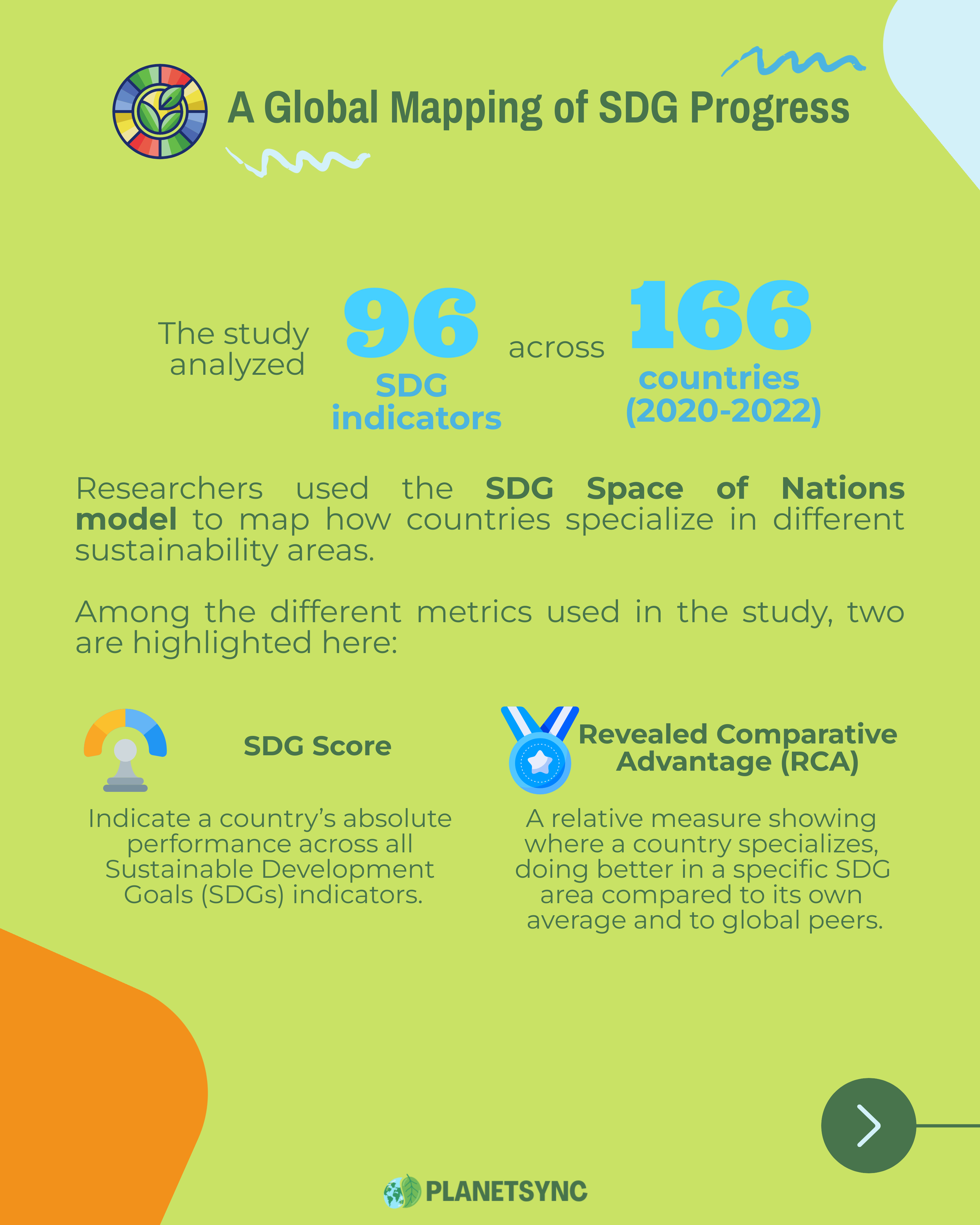 A Global Mapping of SDG Progress

The study analyzed

96

SDG indicators

across

166

countries (2020-2022)

Researchers used the SDG Space of Nations model to map how countries specialize in different sustainability areas.

Among the different metrics used in the study, two are highlighted here:

SDG Score

Indicate a country's absolute performance across all Sustainable Development Goals (SDGs) indicators.

Revealed Comparative Advantage (RCA)

A relative measure showing where a country specializes, doing better in a specific SDG area compared to its own average and to global peers.

PLANETSYNC